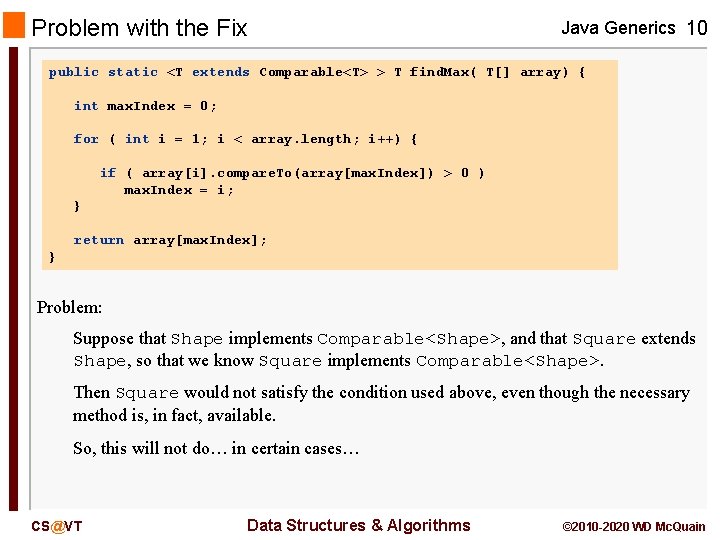 Problem with the Fix

Java Generics 10

public static <T extends Comparable<T> > T findMax( T[] array) {

   int maxIndex = 0;

   for ( int i = 1; i < array.length; i++) {

      if ( array[i].compareTo(array[maxIndex]) > 0 )
         maxIndex = i;
   }

   return array[maxIndex];
}

Problem:

Suppose that Shape implements Comparable<Shape>, and that Square extends Shape, so that we know Square implements Comparable<Shape>.

Then Square would not satisfy the condition used above, even though the necessary method is, in fact, available.

So, this will not do… in certain cases…

CS@VT

Data Structures & Algorithms

©2010-2020 WD McQuain